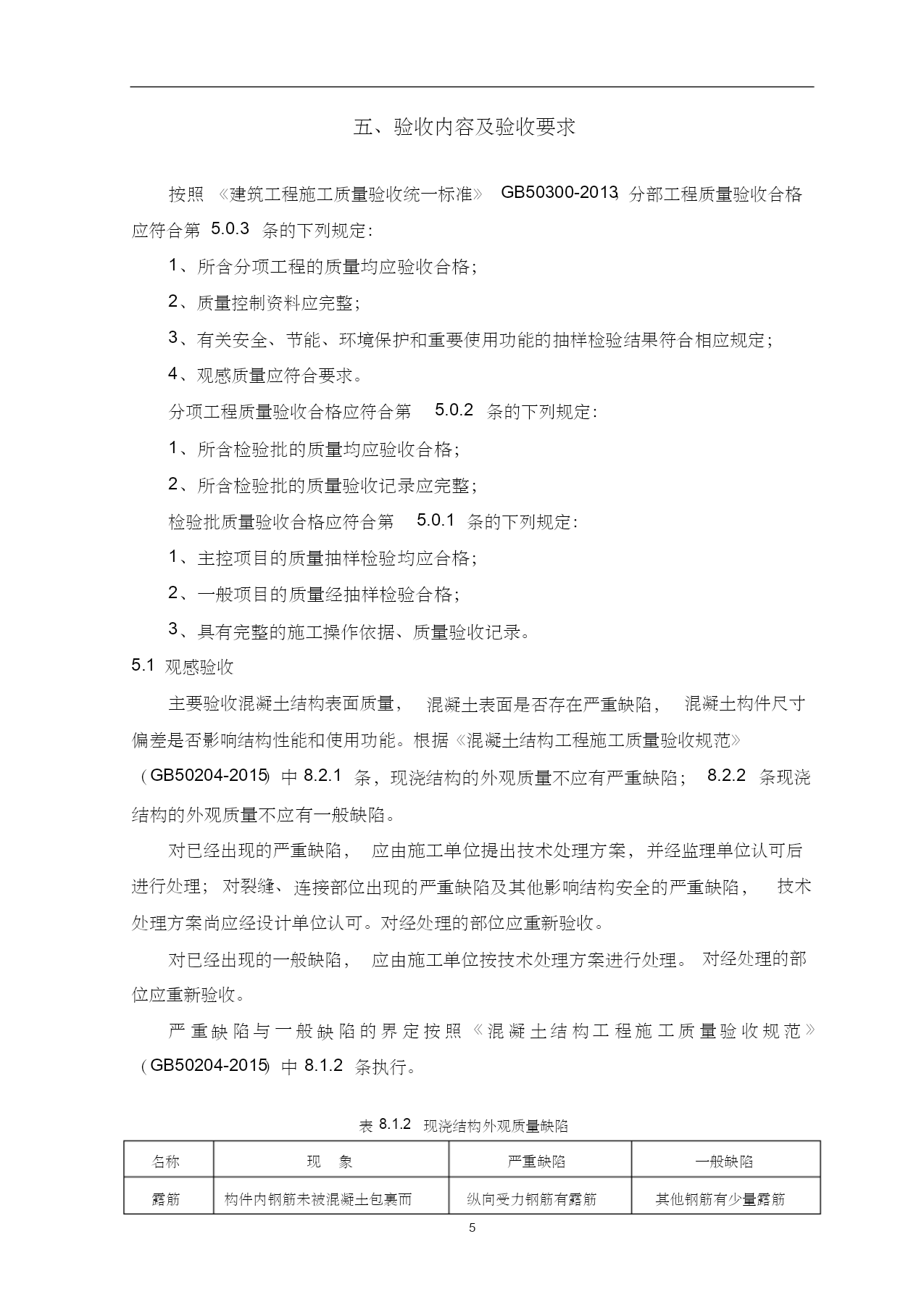 五、验收内容及验收要求

按照《建筑工程施工质量验收统一标准》GB50300-2013，分部工程质量验收合格应符合第 5.0.3 条的下列规定：

1、所含分项工程的质量均应验收合格；

2、质量控制资料应完整；

3、有关安全、节能、环境保护和重要使用功能的抽样检验结果符合相应规定；

4、观感质量应符合要求。

分项工程质量验收合格应符合第 5.0.2 条的下列规定：

1、所含检验批的质量均应验收合格；

2、所含检验批的质量验收记录应完整；

检验批质量验收合格应符合第 5.0.1 条的下列规定：

1、主控项目的质量抽样检验均应合格；

2、一般项目的质量经抽样检验合格；

3、具有完整的施工操作依据、质量验收记录。

5.1 观感验收

主要验收混凝土结构表面质量，混凝土表面是否存在严重缺陷，混凝土构件尺寸偏差是否影响结构性能和使用功能。根据《混凝土结构工程施工质量验收规范》（GB50204-2015）中 8.2.1 条，现浇结构的外观质量不应有严重缺陷；8.2.2 条现浇结构的外观质量不应有一般缺陷。

对已经出现的严重缺陷，应由施工单位提出技术处理方案，并经监理单位认可后进行处理；对裂缝、连接部位出现的严重缺陷及其他影响结构安全的严重缺陷，技术处理方案尚应经设计单位认可。对经处理的部位应重新验收。

对已经出现的一般缺陷，应由施工单位按技术处理方案进行处理。对经处理的部位应重新验收。

严重缺陷与一般缺陷的界定按照《混凝土结构工程施工质量验收规范》（GB50204-2015）中 8.1.2 条执行。

表 8.1.2 现浇结构外观质量缺陷

| 名称 | 现 象 | 严重缺陷 | 一般缺陷 |
|---|---|---|---|
| 露筋 | 构件内钢筋未被混凝土包裹而 | 纵向受力钢筋有露筋 | 其他钢筋有少量露筋 |

5